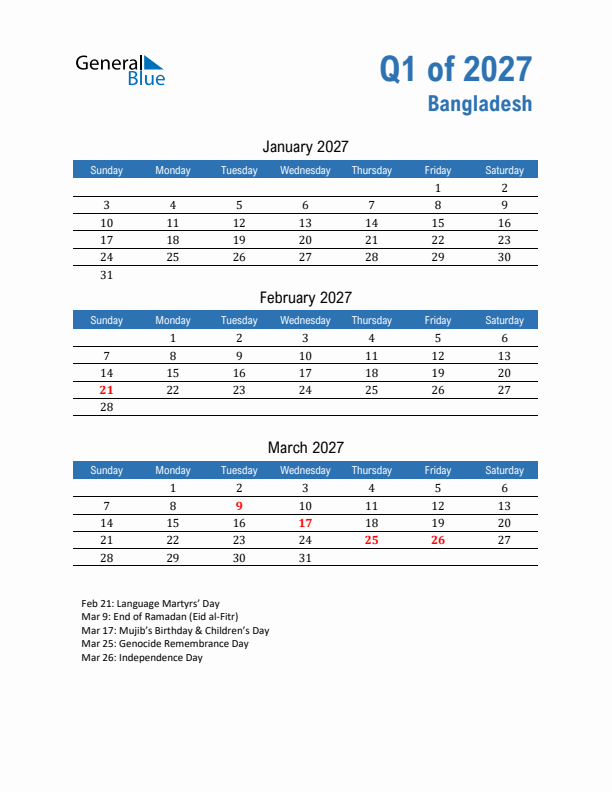 General Blue

Q1 of 2027
Bangladesh

January 2027

| Sunday | Monday | Tuesday | Wednesday | Thursday | Friday | Saturday |
|---|---|---|---|---|---|---|
| | | | | | 1 | 2 |
| 3 | 4 | 5 | 6 | 7 | 8 | 9 |
| 10 | 11 | 12 | 13 | 14 | 15 | 16 |
| 17 | 18 | 19 | 20 | 21 | 22 | 23 |
| 24 | 25 | 26 | 27 | 28 | 29 | 30 |
| 31 | | | | | | |

February 2027

| Sunday | Monday | Tuesday | Wednesday | Thursday | Friday | Saturday |
|---|---|---|---|---|---|---|
| | 1 | 2 | 3 | 4 | 5 | 6 |
| 7 | 8 | 9 | 10 | 11 | 12 | 13 |
| 14 | 15 | 16 | 17 | 18 | 19 | 20 |
| 21 | 22 | 23 | 24 | 25 | 26 | 27 |
| 28 | | | | | | |

March 2027

| Sunday | Monday | Tuesday | Wednesday | Thursday | Friday | Saturday |
|---|---|---|---|---|---|---|
| | 1 | 2 | 3 | 4 | 5 | 6 |
| 7 | 8 | 9 | 10 | 11 | 12 | 13 |
| 14 | 15 | 16 | 17 | 18 | 19 | 20 |
| 21 | 22 | 23 | 24 | 25 | 26 | 27 |
| 28 | 29 | 30 | 31 | | | |

Feb 21: Language Martyrs' Day
Mar 9: End of Ramadan (Eid al-Fitr)
Mar 17: Mujib's Birthday & Children's Day
Mar 25: Genocide Remembrance Day
Mar 26: Independence Day